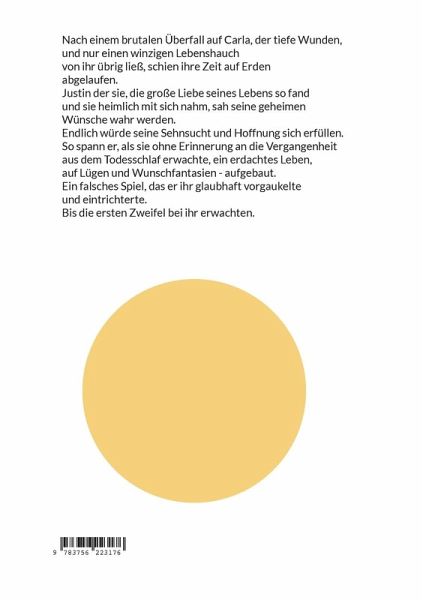 Nach einem brutalen Überfall auf Carla, der tiefe Wunden, und nur einen winzigen Lebenshauch von ihr übrig ließ, schien ihre Zeit auf Erden abgelaufen.
Justin der sie, die große Liebe seines Lebens so fand und sie heimlich mit sich nahm, sah seine geheimen Wünsche wahr werden.
Endlich würde seine Sehnsucht und Hoffnung sich erfüllen.
So spann er, als sie ohne Erinnerung an die Vergangenheit aus dem Todesschlaf erwachte, ein erdachtes Leben, auf Lügen und Wunschfantasien - aufgebaut.
Ein falsches Spiel, das er ihr glaubhaft vorgaukelte und eintrichterte.
Bis die ersten Zweifel bei ihr erwachten.

9 783756 223176